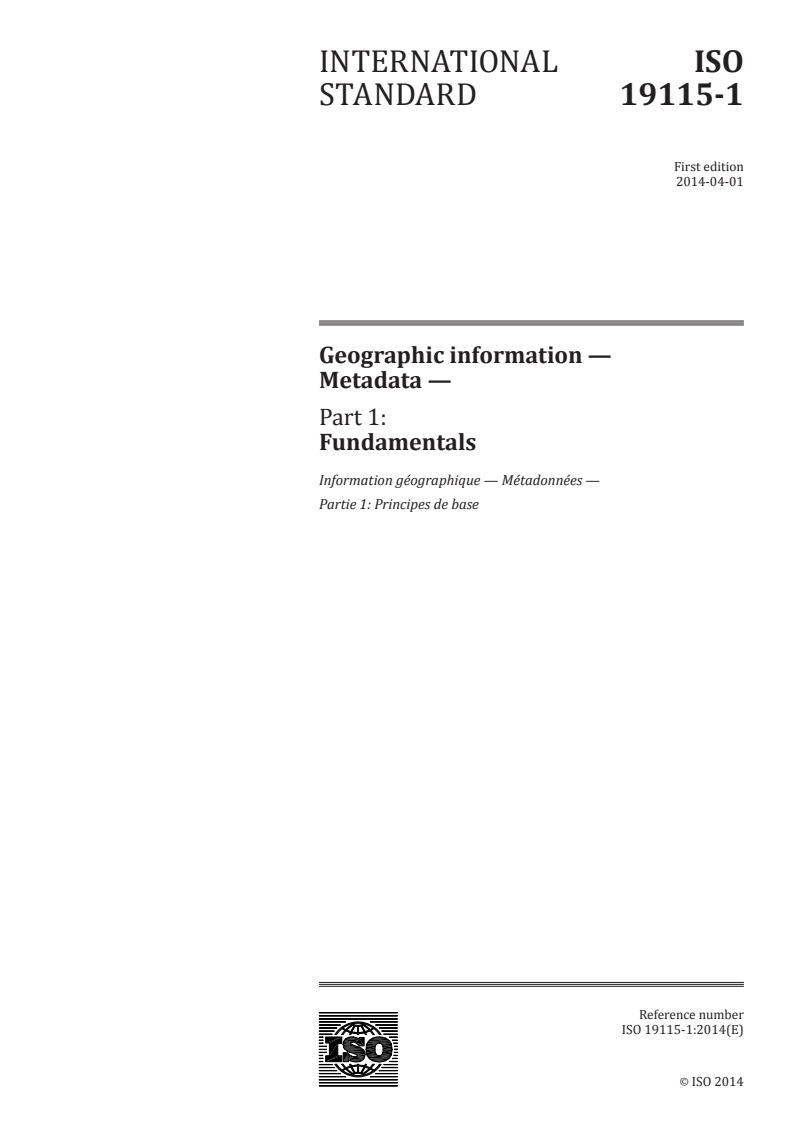 INTERNATIONAL STANDARD

ISO 19115-1

First edition
2014-04-01

Geographic information — Metadata —

Part 1:
Fundamentals

Information géographique — Métadonnées —
Partie 1: Principes de base

ISO

Reference number
ISO 19115-1:2014(E)

© ISO 2014